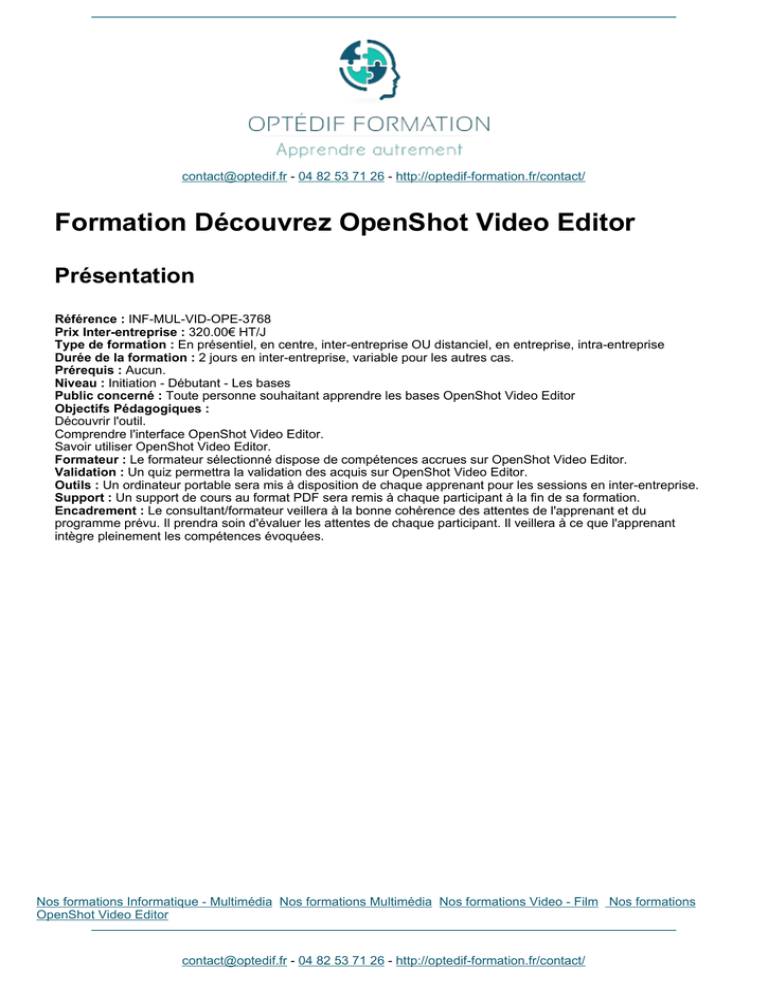 OPTÉDIF FORMATION
Apprendre autrement

contact@optedif.fr - 04 82 53 71 26 - http://optedif-formation.fr/contact/

Formation Découvrez OpenShot Video Editor

Présentation

Référence : INF-MUL-VID-OPE-3768
Prix Inter-entreprise : 320.00€ HT/J
Type de formation : En présentiel, en centre, inter-entreprise OU distanciel, en entreprise, intra-entreprise
Durée de la formation : 2 jours en inter-entreprise, variable pour les autres cas.
Prérequis : Aucun.
Niveau : Initiation - Débutant - Les bases
Public concerné : Toute personne souhaitant apprendre les bases OpenShot Video Editor
Objectifs Pédagogiques :
Découvrir l'outil.
Comprendre l'interface OpenShot Video Editor.
Savoir utiliser OpenShot Video Editor.
Formateur : Le formateur sélectionné dispose de compétences accrues sur OpenShot Video Editor.
Validation : Un quiz permettra la validation des acquis sur OpenShot Video Editor.
Outils : Un ordinateur portable sera mis à disposition de chaque apprenant pour les sessions en inter-entreprise.
Support : Un support de cours au format PDF sera remis à chaque participant à la fin de sa formation.
Encadrement : Le consultant/formateur veillera à la bonne cohérence des attentes de l'apprenant et du programme prévu. Il prendra soin d'évaluer les attentes de chaque participant. Il veillera à ce que l'apprenant intègre pleinement les compétences évoquées.

Nos formations Informatique - Multimédia Nos formations Multimédia Nos formations Video - Film Nos formations OpenShot Video Editor

contact@optedif.fr - 04 82 53 71 26 - http://optedif-formation.fr/contact/